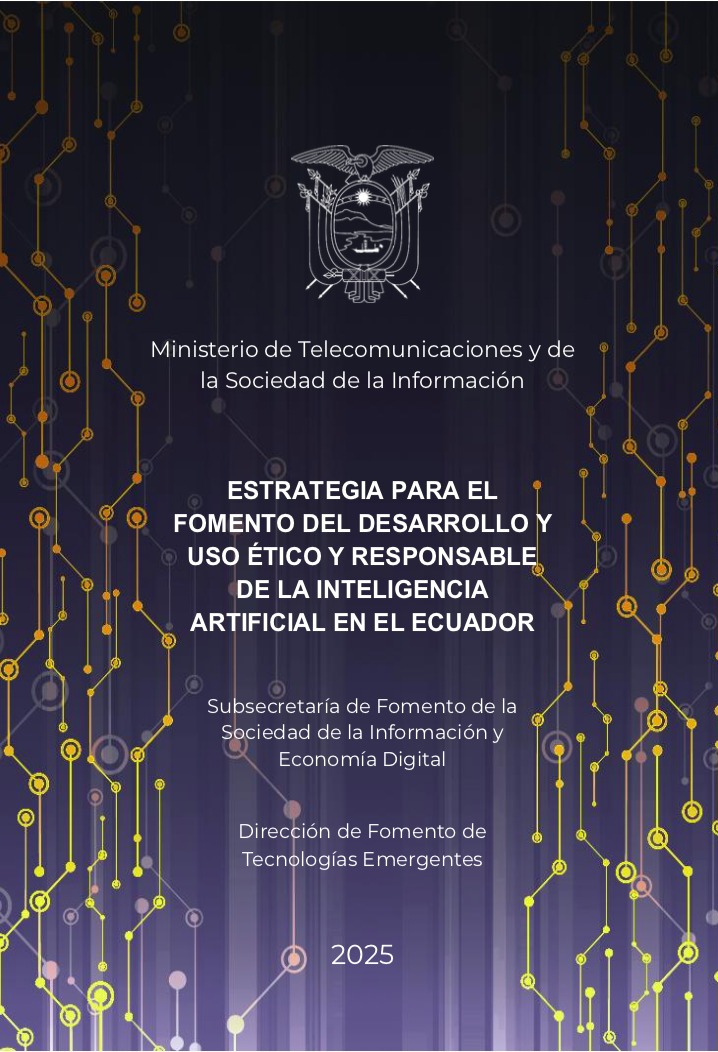 Ministerio de Telecomunicaciones y de la Sociedad de la Información

ESTRATEGIA PARA EL FOMENTO DEL DESARROLLO Y USO ÉTICO Y RESPONSABLE DE LA INTELIGENCIA ARTIFICIAL EN EL ECUADOR

Subsecretaría de Fomento de la Sociedad de la Información y Economía Digital

Dirección de Fomento de Tecnologías Emergentes

2025